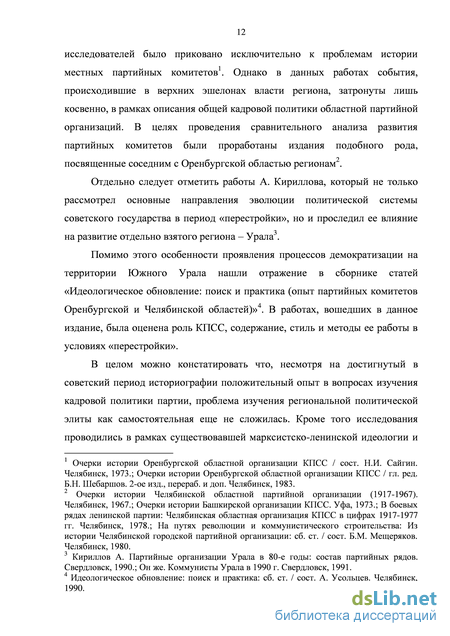 12

исследователей было приковано исключительно к проблемам истории местных партийных комитетов$^1$. Однако в данных работах события, происходившие в верхних эшелонах власти региона, затронуты лишь косвенно, в рамках описания общей кадровой политики областной партийной организаций. В целях проведения сравнительного анализа развития партийных комитетов были проработаны издания подобного рода, посвященные соседним с Оренбургской областью регионам$^2$.

Отдельно следует отметить работы А. Кириллова, который не только рассмотрел основные направления эволюции политической системы советского государства в период «перестройки», но и проследил ее влияние на развитие отдельно взятого региона – Урала$^3$.

Помимо этого особенности проявления процессов демократизации на территории Южного Урала нашли отражение в сборнике статей «Идеологическое обновление: поиск и практика (опыт партийных комитетов Оренбургской и Челябинской областей)»$^4$. В работах, вошедших в данное издание, была оценена роль КПСС, содержание, стиль и методы ее работы в условиях «перестройки».

В целом можно констатировать что, несмотря на достигнутый в советский период историографии положительный опыт в вопросах изучения кадровой политики партии, проблема изучения региональной политической элиты как самостоятельная еще не сложилась. Кроме того исследования проводились в рамках существовавшей марксистско-ленинской идеологии и

$^1$ Очерки истории Оренбургской областной организации КПСС / сост. Н.И. Сайгин. Челябинск, 1973.; Очерки истории Оренбургской областной организации КПСС / гл. ред. Б.Н. Шебаршов. 2-ое изд., перераб. и доп. Челябинск, 1983.
$^2$ Очерки истории Челябинской областной партийной организации (1917-1967). Челябинск, 1967.; Очерки истории Башкирской организации КПСС. Уфа, 1973.; В боевых рядах ленинской партии: Челябинская областная организация КПСС в цифрах 1917-1977 гг. Челябинск, 1978.; На путях революции и коммунистического строительства: Из истории Челябинской городской партийной организации: сб. ст. / сост. Б.М. Мещеряков. Челябинск, 1980.
$^3$ Кириллов А. Партийные организации Урала в 80-е годы: состав партийных рядов. Свердловск, 1990.; Он же. Коммунисты Урала в 1990 г. Свердловск, 1991.
$^4$ Идеологическое обновление: поиск и практика: сб. ст. / сост. А. Усольцев. Челябинск. 1990.

dsLib.net
библиотека диссертаций